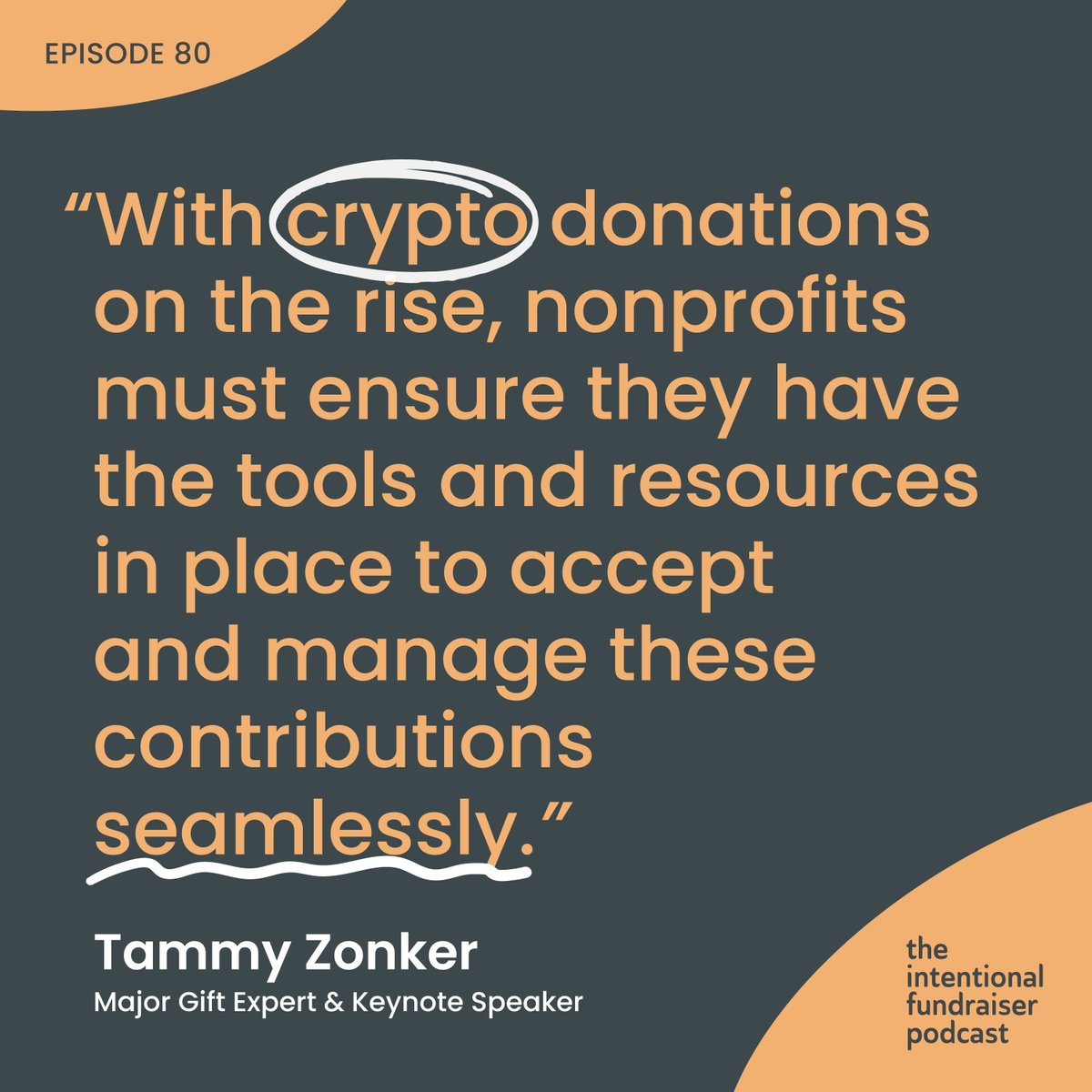 EPISODE 80

“With crypto donations on the rise, nonprofits must ensure they have the tools and resources in place to accept and manage these contributions seamlessly.”

Tammy Zonker
Major Gift Expert & Keynote Speaker

the intentional fundraiser podcast